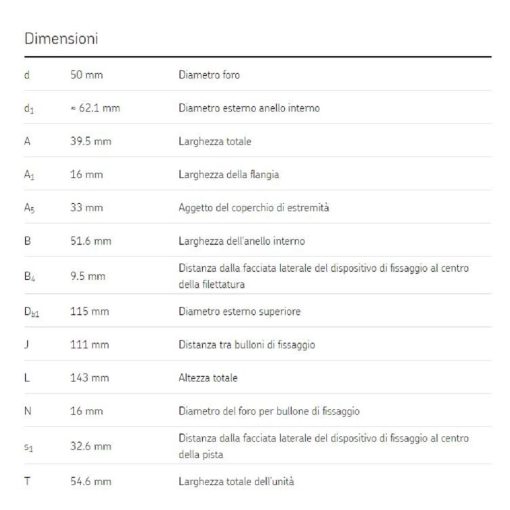 Dimensioni

| | | |
|---|---|---|
| d | 50 mm | Diametro foro |
| $d_1$ | ≈ 62.1 mm | Diametro esterno anello interno |
| A | 39.5 mm | Larghezza totale |
| $A_1$ | 16 mm | Larghezza della flangia |
| $A_5$ | 33 mm | Aggetto del coperchio di estremità |
| B | 51.6 mm | Larghezza dell'anello interno |
| $B_4$ | 9.5 mm | Distanza dalla facciata laterale del dispositivo di fissaggio al centro della filettatura |
| $D_{b1}$ | 115 mm | Diametro esterno superiore |
| J | 111 mm | Distanza tra bulloni di fissaggio |
| L | 143 mm | Altezza totale |
| N | 16 mm | Diametro del foro per bullone di fissaggio |
| $s_1$ | 32.6 mm | Distanza dalla facciata laterale del dispositivo di fissaggio al centro della pista |
| T | 54.6 mm | Larghezza totale dell'unità |